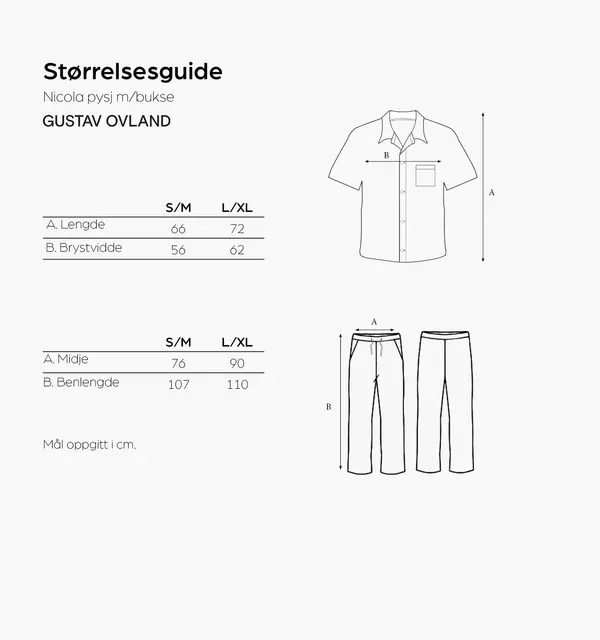 Størrelsesguide

Nicola pysj m/bukse

GUSTAV OVLAND

| | S/M | L/XL |
|---|---|---|
| A. Lengde | 66 | 72 |
| B. Brystvidde | 56 | 62 |

B

A

| | S/M | L/XL |
|---|---|---|
| A. Midje | 76 | 90 |
| B. Benlengde | 107 | 110 |

A

B

Mål oppgitt i cm.